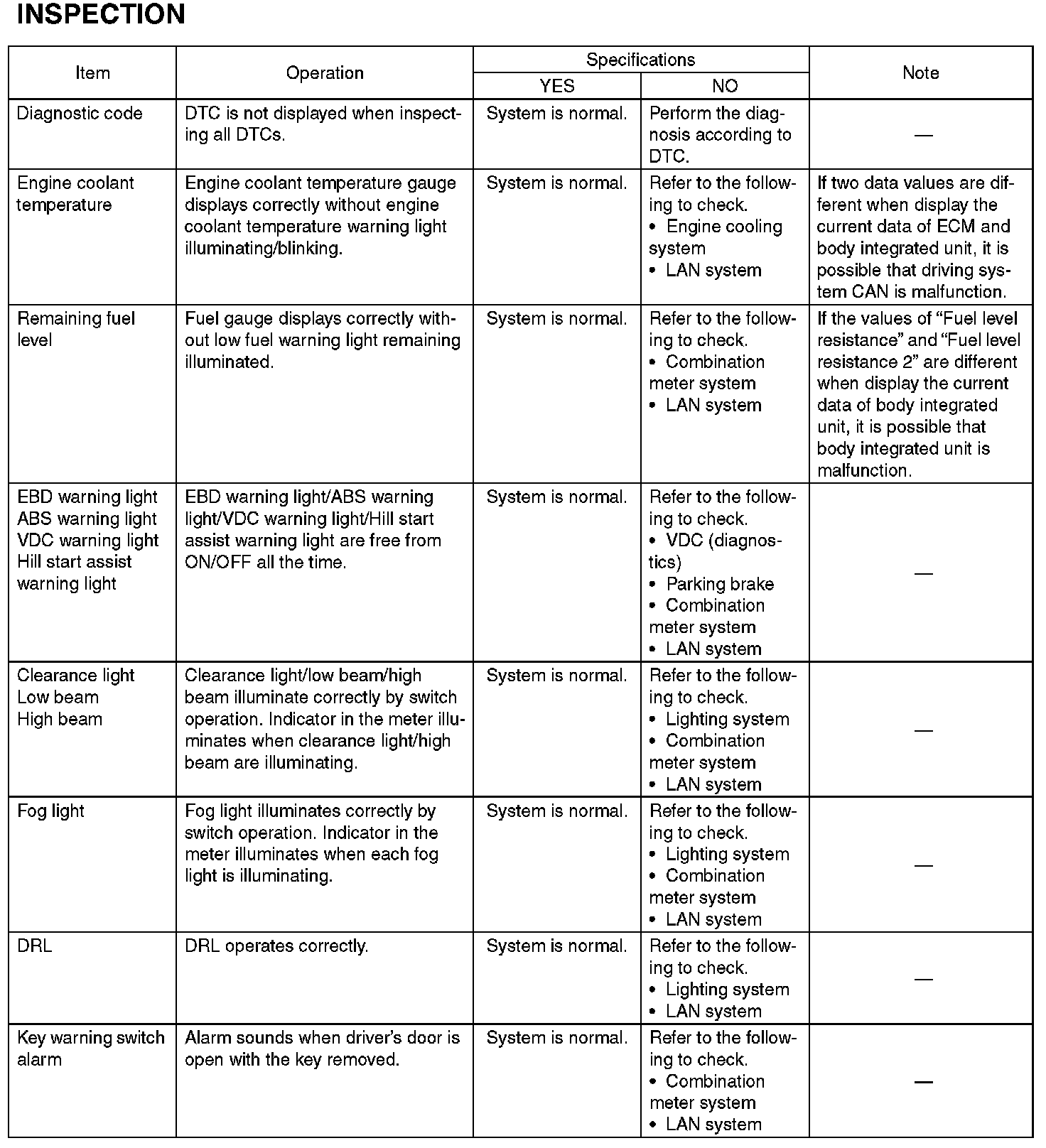 INSPECTION

| Item | Operation | Specifications YES | Specifications NO | Note |
|---|---|---|---|---|
| Diagnostic code | DTC is not displayed when inspecting all DTCs. | System is normal. | Perform the diagnosis according to DTC. | — |
| Engine coolant temperature | Engine coolant temperature gauge displays correctly without engine coolant temperature warning light illuminating/blinking. | System is normal. | Refer to the following to check. • Engine cooling system • LAN system | If two data values are different when display the current data of ECM and body integrated unit, it is possible that driving system CAN is malfunction. |
| Remaining fuel level | Fuel gauge displays correctly without low fuel warning light remaining illuminated. | System is normal. | Refer to the following to check. • Combination meter system • LAN system | If the values of “Fuel level resistance” and “Fuel level resistance 2” are different when display the current data of body integrated unit, it is possible that body integrated unit is malfunction. |
| EBD warning light ABS warning light VDC warning light Hill start assist warning light | EBD warning light/ABS warning light/VDC warning light/Hill start assist warning light are free from ON/OFF all the time. | System is normal. | Refer to the following to check. • VDC (diagnostics) • Parking brake • Combination meter system • LAN system | — |
| Clearance light Low beam High beam | Clearance light/low beam/high beam illuminate correctly by switch operation. Indicator in the meter illuminates when clearance light/high beam are illuminating. | System is normal. | Refer to the following to check. • Lighting system • Combination meter system • LAN system | — |
| Fog light | Fog light illuminates correctly by switch operation. Indicator in the meter illuminates when each fog light is illuminating. | System is normal. | Refer to the following to check. • Lighting system • Combination meter system • LAN system | — |
| DRL | DRL operates correctly. | System is normal. | Refer to the following to check. • Lighting system • LAN system | — |
| Key warning switch alarm | Alarm sounds when driver’s door is open with the key removed. | System is normal. | Refer to the following to check. • Combination meter system • LAN system | — |